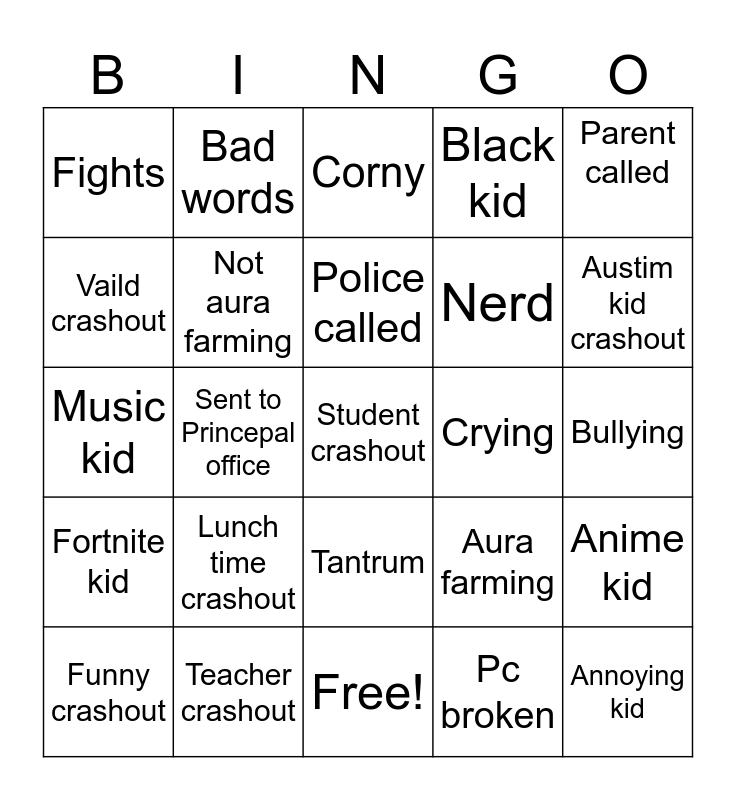 | B | I | N | G | O |
|---|---|---|---|---|
| Fights | Bad words | Corny | Black kid | Parent called |
| Vaild crashout | Not aura farming | Police called | Nerd | Austim kid crashout |
| Music kid | Sent to Princepal office | Student crashout | Crying | Bullying |
| Fortnite kid | Lunch time crashout | Tantrum | Aura farming | Anime kid |
| Funny crashout | Teacher crashout | Free! | Pc broken | Annoying kid |